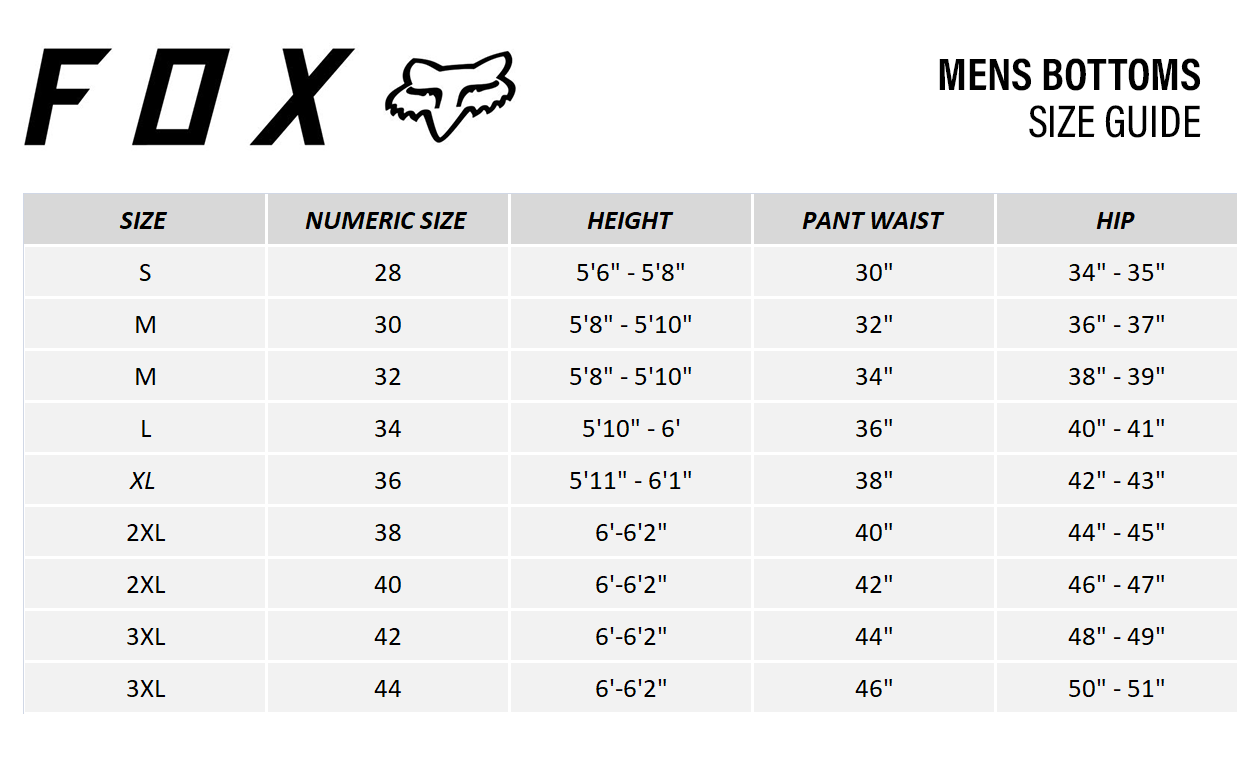 FOX

MENS BOTTOMS
SIZE GUIDE

| SIZE | NUMERIC SIZE | HEIGHT | PANT WAIST | HIP |
|---|---|---|---|---|
| S | 28 | 5'6" - 5'8" | 30" | 34" - 35" |
| M | 30 | 5'8" - 5'10" | 32" | 36" - 37" |
| M | 32 | 5'8" - 5'10" | 34" | 38" - 39" |
| L | 34 | 5'10" - 6' | 36" | 40" - 41" |
| XL | 36 | 5'11" - 6'1" | 38" | 42" - 43" |
| 2XL | 38 | 6'-6'2" | 40" | 44" - 45" |
| 2XL | 40 | 6'-6'2" | 42" | 46" - 47" |
| 3XL | 42 | 6'-6'2" | 44" | 48" - 49" |
| 3XL | 44 | 6'-6'2" | 46" | 50" - 51" |